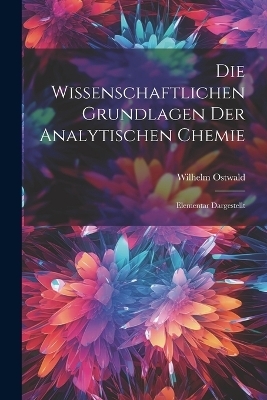 Die Wissenschaftlichen Grundlagen Der Analytischen Chemie

Wilhelm Ostwald

Elementar Dargestellt